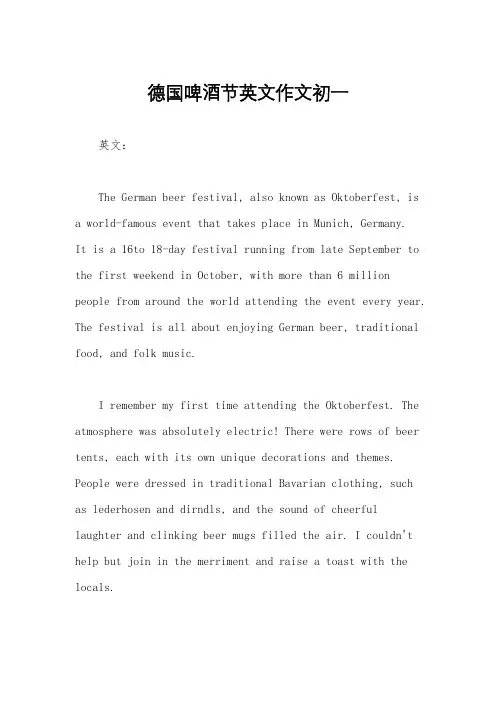 德国啤酒节英文作文初一

英文：

The German beer festival, also known as Oktoberfest, is a world-famous event that takes place in Munich, Germany. It is a 16to 18-day festival running from late September to the first weekend in October, with more than 6 million people from around the world attending the event every year. The festival is all about enjoying German beer, traditional food, and folk music.

I remember my first time attending the Oktoberfest. The atmosphere was absolutely electric! There were rows of beer tents, each with its own unique decorations and themes. People were dressed in traditional Bavarian clothing, such as lederhosen and dirndls, and the sound of cheerful laughter and clinking beer mugs filled the air. I couldn't help but join in the merriment and raise a toast with the locals.